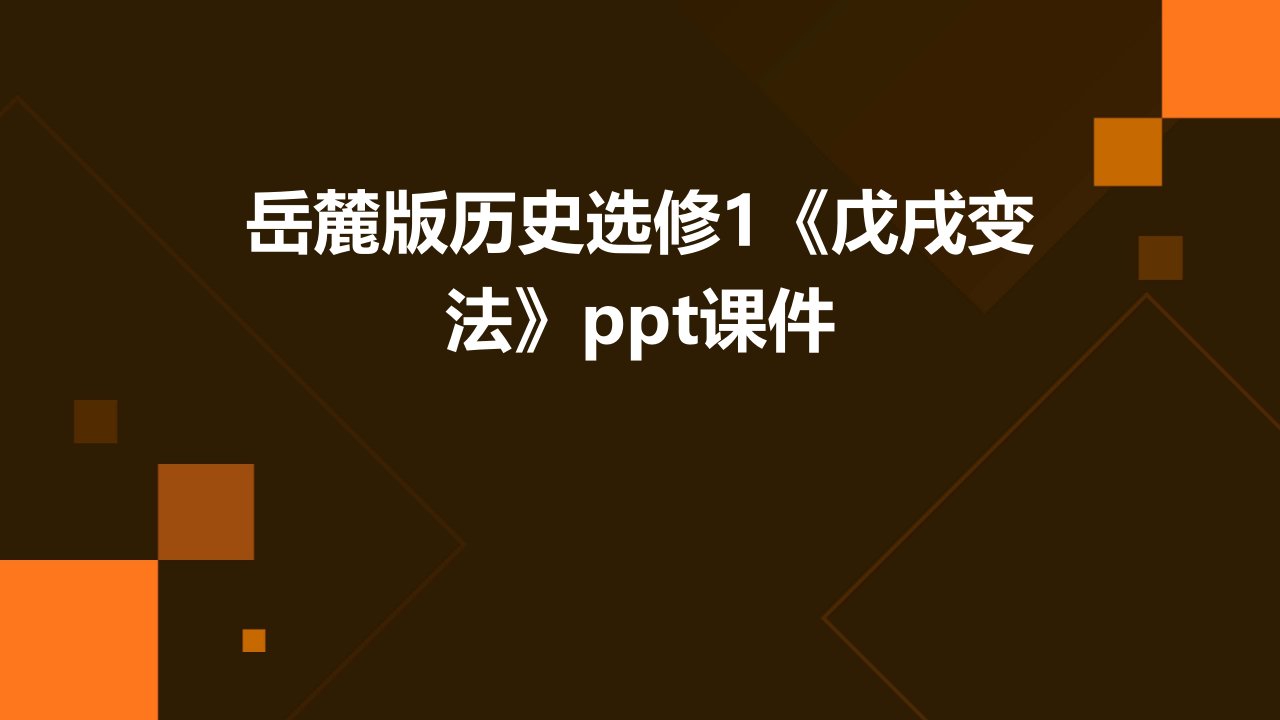 岳麓版历史选修1《戊戌变法》ppt课件